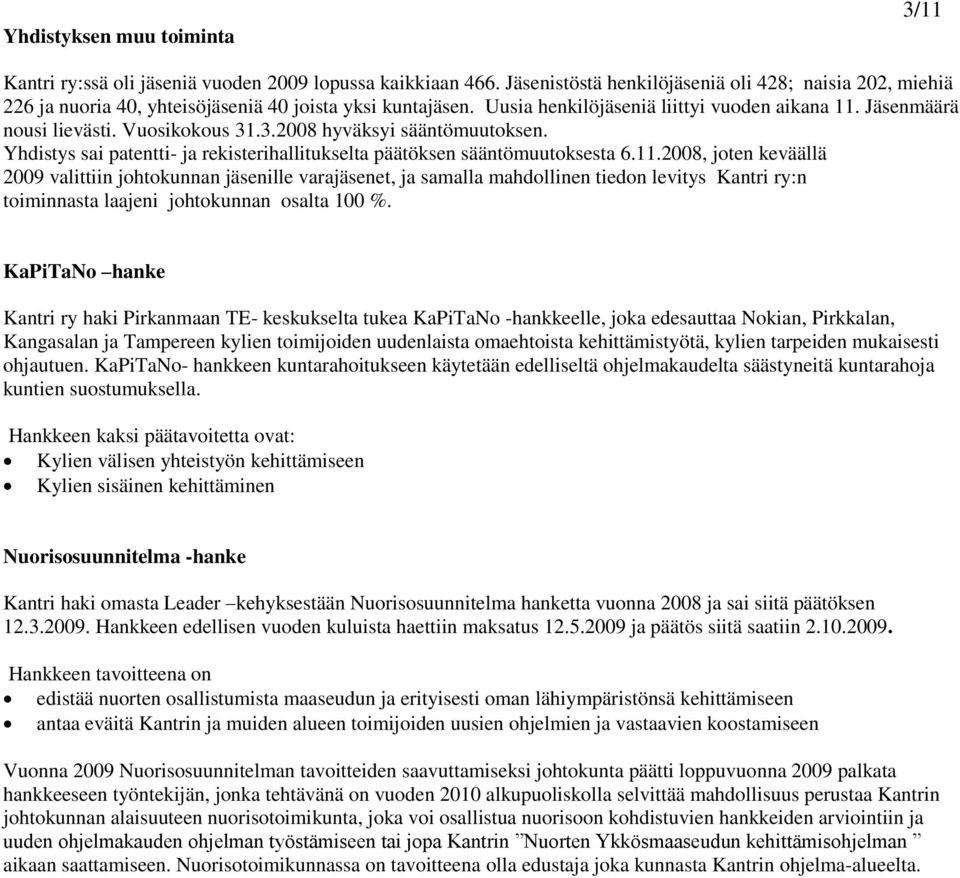 3/11

Yhdistyksen muu toiminta

Kantri ry:ssä oli jäseniä vuoden 2009 lopussa kaikkiaan 466. Jäsenistöstä henkilöjäseniä oli 428; naisia 202, miehiä 226 ja nuoria 40, yhteisöjäseniä 40 joista yksi kuntajäsen. Uusia henkilöjäseniä liittyi vuoden aikana 11. Jäsenmäärä nousi lievästi. Vuosikokous 31.3.2008 hyväksyi sääntömuutoksen. Yhdistys sai patentti- ja rekisterihallitukselta päätöksen sääntömuutoksesta 6.11.2008, joten keväällä 2009 valittiin johtokunnan jäsenille varajäsenet, ja samalla mahdollinen tiedon levitys Kantri ry:n toiminnasta laajeni johtokunnan osalta 100 %.

KaPiTaNo –hanke

Kantri ry haki Pirkanmaan TE- keskukselta tukea KaPiTaNo -hankkeelle, joka edesauttaa Nokian, Pirkkalan, Kangasalan ja Tampereen kylien toimijoiden uudenlaista omaehtoista kehittämistyötä, kylien tarpeiden mukaisesti ohjautuen. KaPiTaNo- hankkeen kuntarahoitukseen käytetään edelliseltä ohjelmakaudelta säästyneitä kuntarahoja kuntien suostumuksella.

Hankkeen kaksi päätavoitetta ovat:
• Kylien välisen yhteistyön kehittämiseen
• Kylien sisäinen kehittäminen

Nuorisosuunnitelma -hanke

Kantri haki omasta Leader –kehyksestään Nuorisosuunnitelma hanketta vuonna 2008 ja sai siitä päätöksen 12.3.2009. Hankkeen edellisen vuoden kuluista haettiin maksatus 12.5.2009 ja päätös siitä saatiin 2.10.2009.

Hankkeen tavoitteena on
• edistää nuorten osallistumista maaseudun ja erityisesti oman lähiympäristönsä kehittämiseen
• antaa eväitä Kantrin ja muiden alueen toimijoiden uusien ohjelmien ja vastaavien koostamiseen

Vuonna 2009 Nuorisosuunnitelman tavoitteiden saavuttamiseksi johtokunta päätti loppuvuonna 2009 palkata hankkeeseen työntekijän, jonka tehtävänä on vuoden 2010 alkupuoliskolla selvittää mahdollisuus perustaa Kantrin johtokunnan alaisuuteen nuorisotoimikunta, joka voi osallistua nuorisoon kohdistuvien hankkeiden arviointiin ja uuden ohjelmakauden ohjelman työstämiseen tai jopa Kantrin ”Nuorten Ykkösmaaseudun kehittämisohjelman ” aikaan saattamiseen. Nuorisotoimikunnassa on tavoitteena olla edustaja joka kunnasta Kantrin ohjelma-alueelta.